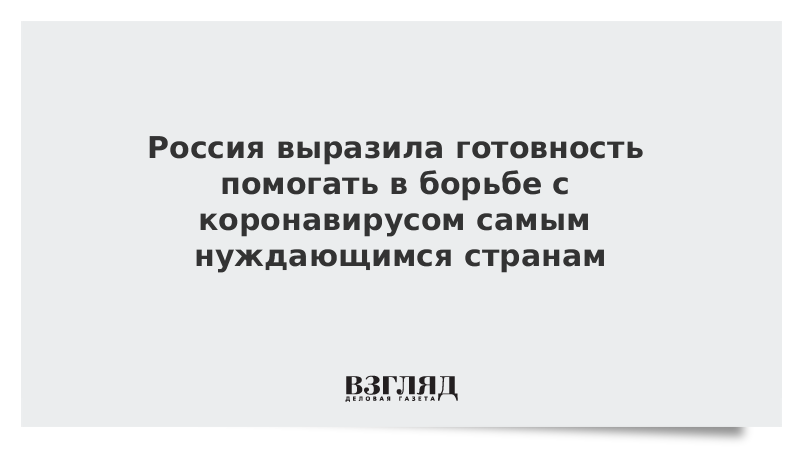 Россия выразила готовность помогать в борьбе с коронавирусом самым нуждающимся странам

ВЗГЛЯД
ДЕЛОВАЯ ГАЗЕТА